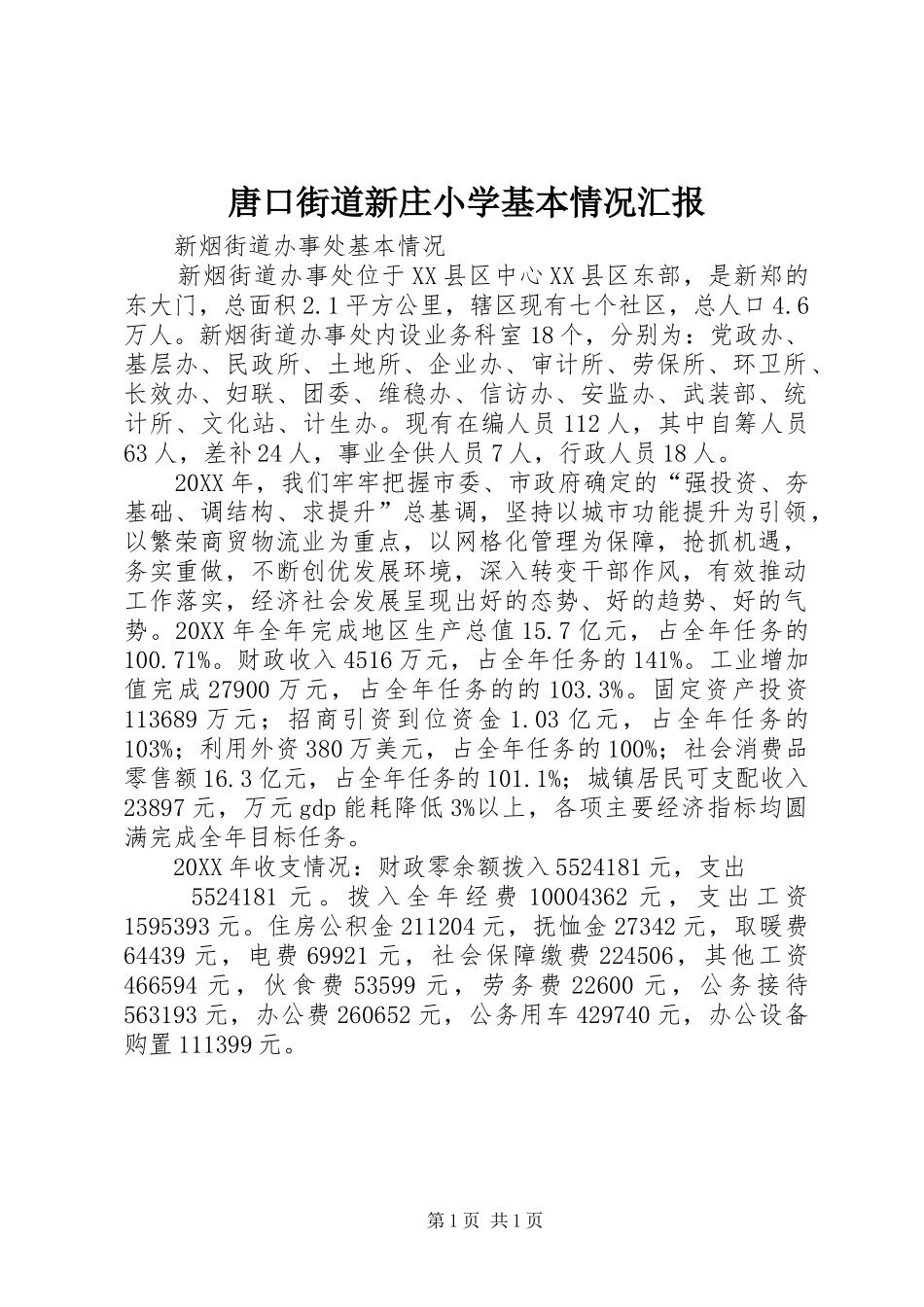 唐口街道新庄小学基本情况汇报

新烟街道办事处基本情况

新烟街道办事处位于XX县区中心XX县区东部，是新郑的东大门，总面积2.1平方公里，辖区现有七个社区，总人口4.6万人。新烟街道办事处内设业务科室18个，分别为：党政办、基层办、民政所、土地所、企业办、审计所、劳保所、环卫所、长效办、妇联、团委、维稳办、信访办、安监办、武装部、统计所、文化站、计生办。现有在编人员112人，其中自筹人员63人，差补24人，事业全供人员7人，行政人员18人。

20XX年，我们牢牢把握市委、市政府确定的“强投资、夯基础、调结构、求提升”总基调，坚持以城市功能提升为引领，以繁荣商贸物流业为重点，以网格化管理为保障，抢抓机遇，务实重做，不断创优发展环境，深入转变干部作风，有效推动工作落实，经济社会发展呈现出好的态势、好的趋势、好的气势。20XX年全年完成地区生产总值15.7亿元，占全年任务的100.71%。财政收入4516万元，占全年任务的141%。工业增加值完成27900万元，占全年任务的的103.3%。固定资产投资113689万元；招商引资到位资金1.03亿元，占全年任务的103%；利用外资380万美元，占全年任务的100%；社会消费品零售额16.3亿元，占全年任务的101.1%；城镇居民可支配收入23897元，万元gdp能耗降低3%以上，各项主要经济指标均圆满完成全年目标任务。

20XX年收支情况：财政零余额拨入5524181元，支出

5524181元。拨入全年经费10004362元，支出工资1595393元。住房公积金211204元，抚恤金27342元，取暖费64439元，电费69921元，社会保障缴费224506，其他工资466594元，伙食费53599元，劳务费22600元，公务接待563193元，办公费260652元，公务用车429740元，办公设备购置111399元。

第1页 共1页